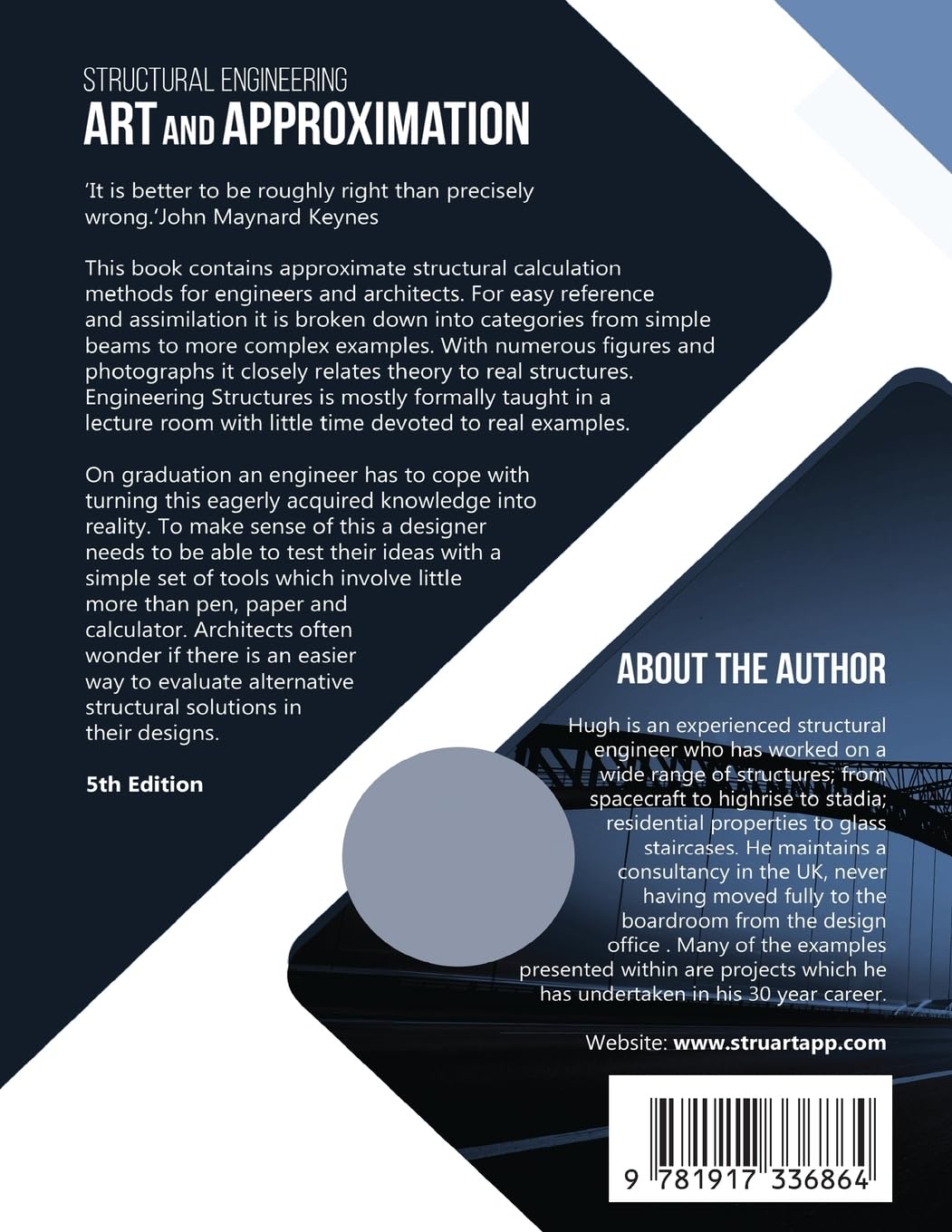 STRUCTURAL ENGINEERING
ART AND APPROXIMATION

'It is better to be roughly right than precisely wrong.'John Maynard Keynes

This book contains approximate structural calculation methods for engineers and architects. For easy reference and assimilation it is broken down into categories from simple beams to more complex examples. With numerous figures and photographs it closely relates theory to real structures. Engineering Structures is mostly formally taught in a lecture room with little time devoted to real examples.

On graduation an engineer has to cope with turning this eagerly acquired knowledge into reality. To make sense of this a designer needs to be able to test their ideas with a simple set of tools which involve little more than pen, paper and calculator. Architects often wonder if there is an easier way to evaluate alternative structural solutions in their designs.

5th Edition

ABOUT THE AUTHOR

Hugh is an experienced structural engineer who has worked on a wide range of structures; from spacecraft to highrise to stadia; residential properties to glass staircases. He maintains a consultancy in the UK, never having moved fully to the boardroom from the design office . Many of the examples presented within are projects which he has undertaken in his 30 year career.

Website: www.struartapp.com

9 781917 336864